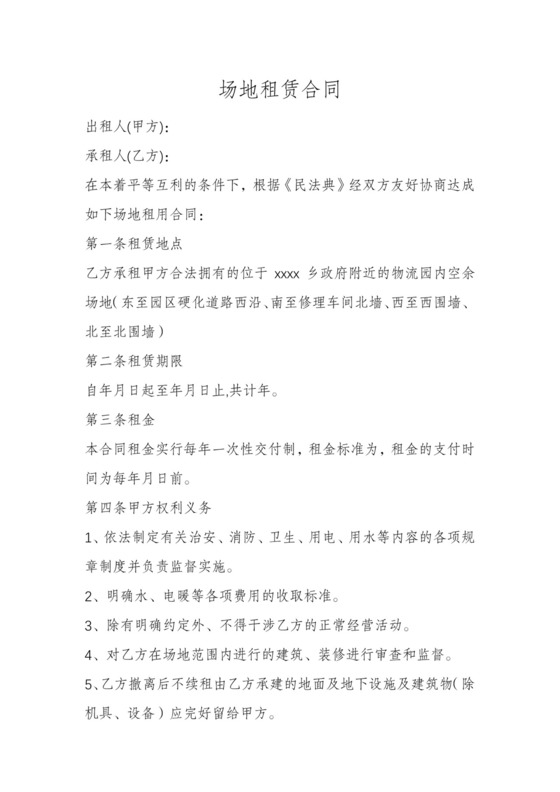 场地租赁合同

出租人(甲方):

承租人(乙方):

在本着平等互利的条件下，根据《民法典》经双方友好协商达成如下场地租用合同:

第一条租赁地点

乙方承租甲方合法拥有的位于 xxxx 乡政府附近的物流园内空余场地(东至园区硬化道路西沿、南至修理车间北墙、西至西围墙、北至北围墙)

第二条租赁期限

自年月日起至年月日止,共计年。

第三条租金

本合同租金实行每年一次性交付制，租金标准为，租金的支付时间为每年月日前。

第四条甲方权利义务

1、依法制定有关治安、消防、卫生、用电、用水等内容的各项规章制度并负责监督实施。

2、明确水、电暖等各项费用的收取标准。

3、除有明确约定外、不得干涉乙方的正常经营活动。

4、对乙方在场地范围内进行的建筑、装修进行审查和监督。

5、乙方撤离后不续租由乙方承建的地面及地下设施及建筑物(除机具、设备)应完好留给甲方。